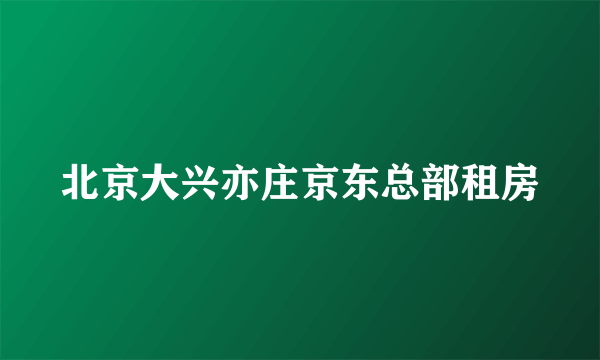 北京大兴亦庄京东总部租房